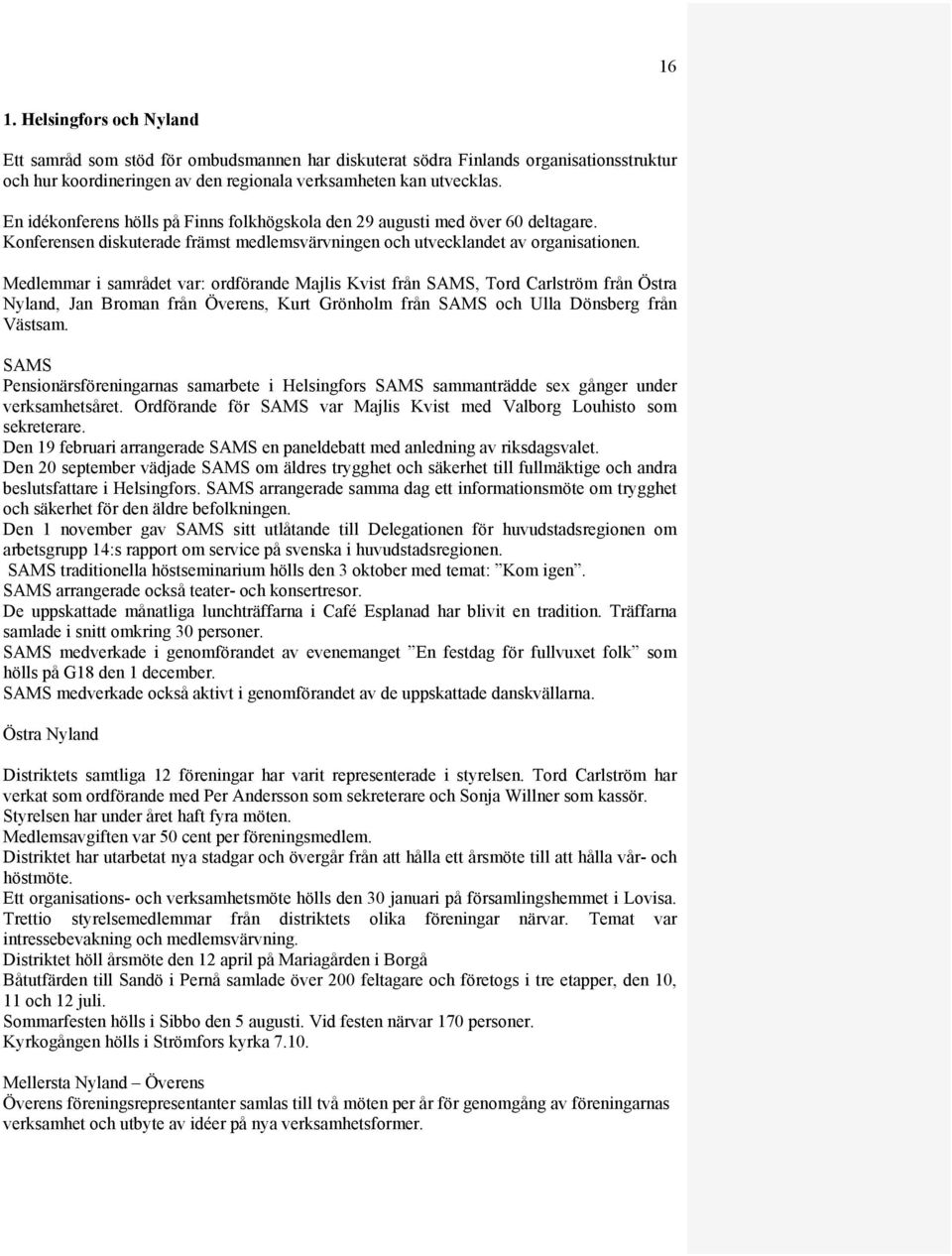 16

1. Helsingfors och Nyland

Ett samråd som stöd för ombudsmannen har diskuterat södra Finlands organisationsstruktur och hur koordineringen av den regionala verksamheten kan utvecklas.

En idékonferens hölls på Finns folkhögskola den 29 augusti med över 60 deltagare. Konferensen diskuterade främst medlemsvärvningen och utvecklandet av organisationen.

Medlemmar i samrådet var: ordförande Majlis Kvist från SAMS, Tord Carlström från Östra Nyland, Jan Broman från Överens, Kurt Grönholm från SAMS och Ulla Dönsberg från Västsam.

SAMS
Pensionärsföreningarnas samarbete i Helsingfors SAMS sammanträdde sex gånger under verksamhetsåret. Ordförande för SAMS var Majlis Kvist med Valborg Louhisto som sekreterare.
Den 19 februari arrangerade SAMS en paneldebatt med anledning av riksdagsvalet.
Den 20 september vädjade SAMS om äldres trygghet och säkerhet till fullmäktige och andra beslutsfattare i Helsingfors. SAMS arrangerade samma dag ett informationsmöte om trygghet och säkerhet för den äldre befolkningen.
Den 1 november gav SAMS sitt utlåtande till Delegationen för huvudstadsregionen om arbetsgrupp 14:s rapport om service på svenska i huvudstadsregionen.
SAMS traditionella höstseminarium hölls den 3 oktober med temat: ”Kom igen”.
SAMS arrangerade också teater- och konsertresor.
De uppskattade månatliga lunchträffarna i Café Esplanad har blivit en tradition. Träffarna samlade i snitt omkring 30 personer.
SAMS medverkade i genomförandet av evenemanget ”En festdag för fullvuxet folk” som hölls på G18 den 1 december.
SAMS medverkade också aktivt i genomförandet av de uppskattade danskvällarna.

Östra Nyland

Distriktets samtliga 12 föreningar har varit representerade i styrelsen. Tord Carlström har verkat som ordförande med Per Andersson som sekreterare och Sonja Willner som kassör.
Styrelsen har under året haft fyra möten.
Medlemsavgiften var 50 cent per föreningsmedlem.
Distriktet har utarbetat nya stadgar och övergår från att hålla ett årsmöte till att hålla vår- och höstmöte.
Ett organisations- och verksamhetsmöte hölls den 30 januari på församlingshemmet i Lovisa. Trettio styrelsemedlemmar från distriktets olika föreningar närvar. Temat var intressebevakning och medlemsvärvning.
Distriktet höll årsmöte den 12 april på Mariagården i Borgå
Båtutfärden till Sandö i Pernå samlade över 200 feltagare och företogs i tre etapper, den 10, 11 och 12 juli.
Sommarfesten hölls i Sibbo den 5 augusti. Vid festen närvar 170 personer.
Kyrkogången hölls i Strömfors kyrka 7.10.

Mellersta Nyland – Överens
Överens föreningsrepresentanter samlas till två möten per år för genomgång av föreningarnas verksamhet och utbyte av idéer på nya verksamhetsformer.